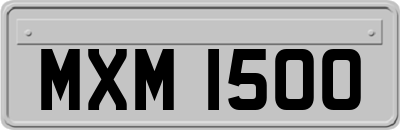 MXM 1500